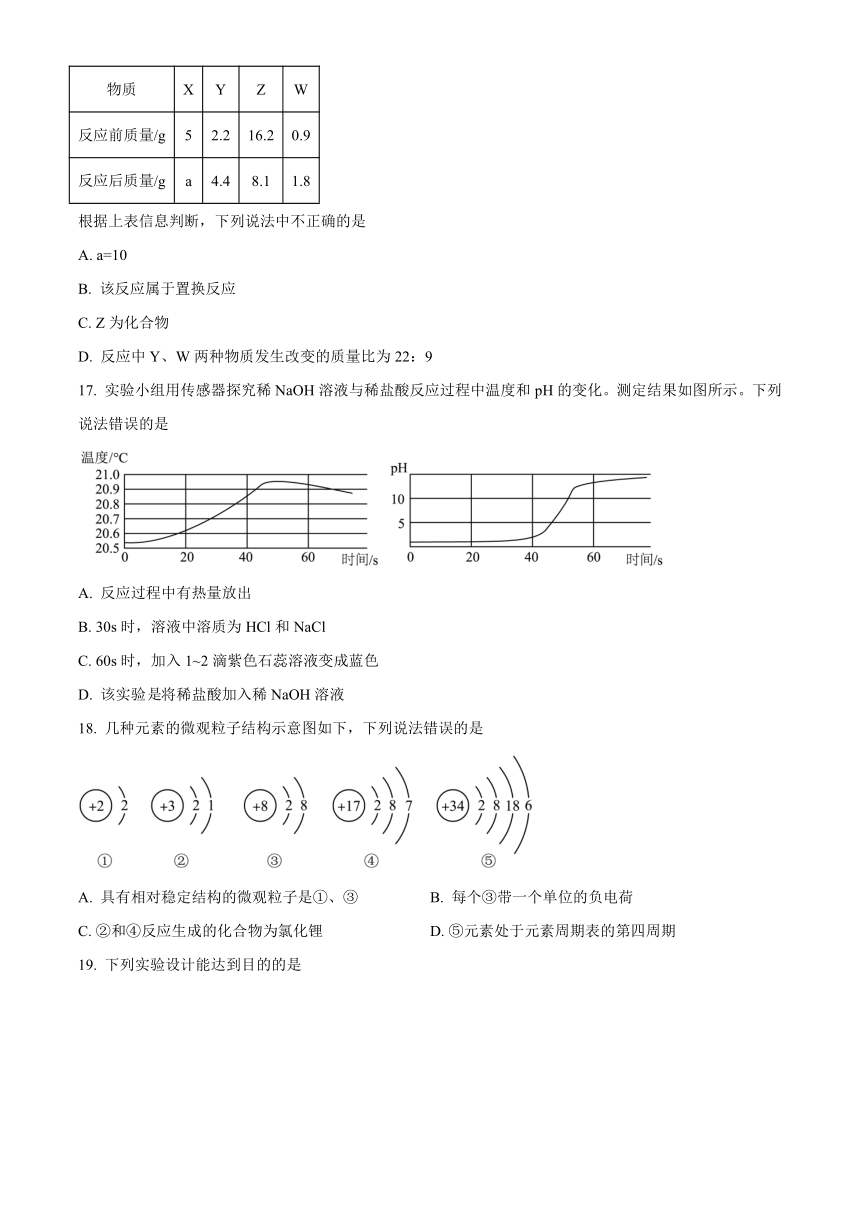 | 物质 | X | Y | Z | W |
|---|---|---|---|---|
| 反应前质量/g | 5 | 2.2 | 16.2 | 0.9 |
| 反应后质量/g | a | 4.4 | 8.1 | 1.8 |

根据上表信息判断，下列说法中不正确的是

A. a=10

B. 该反应属于置换反应

C. Z 为化合物

D. 反应中 Y、W 两种物质发生改变的质量比为 22：9

17. 实验小组用传感器探究稀 NaOH 溶液与稀盐酸反应过程中温度和 pH 的变化。测定结果如图所示。下列说法错误的是

温度/°C
21.0
20.9
20.8
20.7
20.6
20.5
0 20 40 60 时间/s

pH
10
5
0 20 40 60 时间/s

A. 反应过程中有热量放出

B. 30s 时，溶液中溶质为 HCl 和 NaCl

C. 60s 时，加入 1~2 滴紫色石蕊溶液变成蓝色

D. 该实验是将稀盐酸加入稀 NaOH 溶液

18. 几种元素的微观粒子结构示意图如下，下列说法错误的是

+2 2
+3 2 1
+8 2 8
+17 2 8 7
+34 2 8 18 6

① ② ③ ④ ⑤

A. 具有相对稳定结构的微观粒子是①、③

B. 每个③带一个单位的负电荷

C. ②和④反应生成的化合物为氯化锂

D. ⑤元素处于元素周期表的第四周期

19. 下列实验设计能达到目的的是